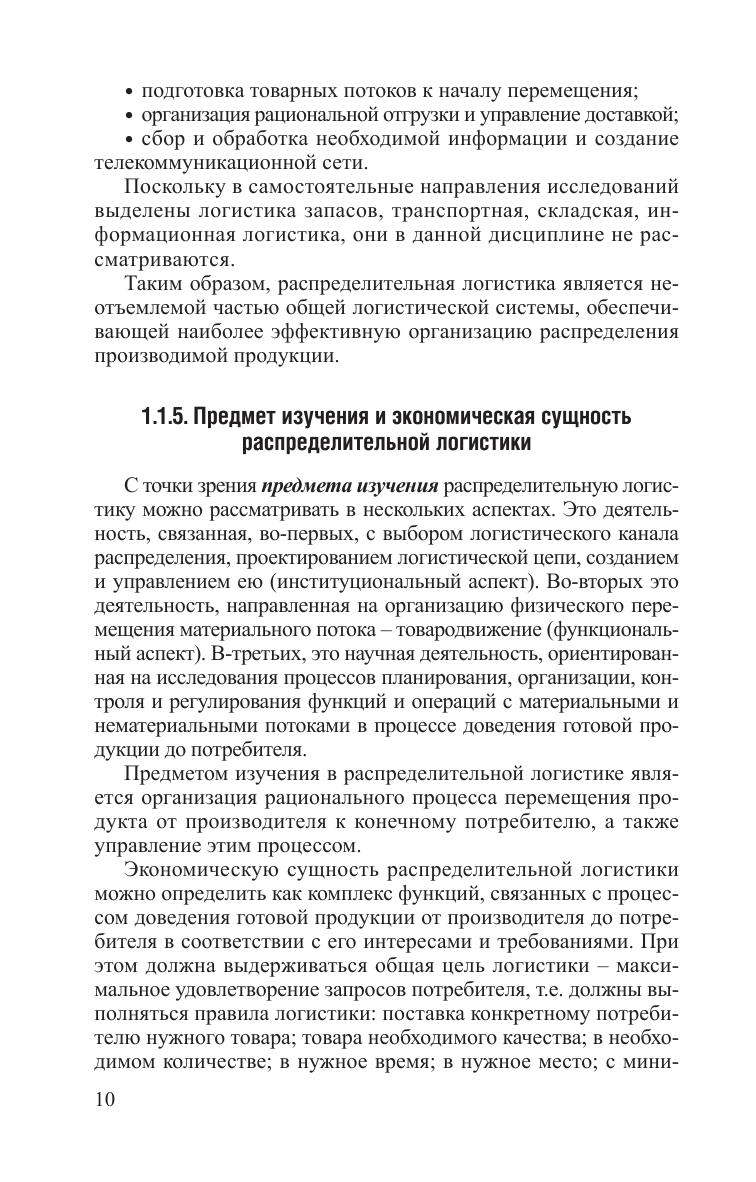 • подготовка товарных потоков к началу перемещения;
• организация рациональной отгрузки и управление доставкой;
• сбор и обработка необходимой информации и создание телекоммуникационной сети.

Поскольку в самостоятельные направления исследований выделены логистика запасов, транспортная, складская, информационная логистика, они в данной дисциплине не рассматриваются.

Таким образом, распределительная логистика является неотъемлемой частью общей логистической системы, обеспечивающей наиболее эффективную организацию распределения производимой продукции.

1.1.5. Предмет изучения и экономическая сущность распределительной логистики

С точки зрения предмета изучения распределительную логистику можно рассматривать в нескольких аспектах. Это деятельность, связанная, во-первых, с выбором логистического канала распределения, проектированием логистической цепи, созданием и управлением ею (институциональный аспект). Во-вторых это деятельность, направленная на организацию физического перемещения материального потока – товародвижение (функциональный аспект). В-третьих, это научная деятельность, ориентированная на исследования процессов планирования, организации, контроля и регулирования функций и операций с материальными и нематериальными потоками в процессе доведения готовой продукции до потребителя.

Предметом изучения в распределительной логистике является организация рационального процесса перемещения продукта от производителя к конечному потребителю, а также управление этим процессом.

Экономическую сущность распределительной логистики можно определить как комплекс функций, связанных с процессом доведения готовой продукции от производителя до потребителя в соответствии с его интересами и требованиями. При этом должна выдерживаться общая цель логистики – максимальное удовлетворение запросов потребителя, т.е. должны выполняться правила логистики: поставка конкретному потребителю нужного товара; товара необходимого качества; в необходимом количестве; в нужное время; в нужное место; с мини-

10